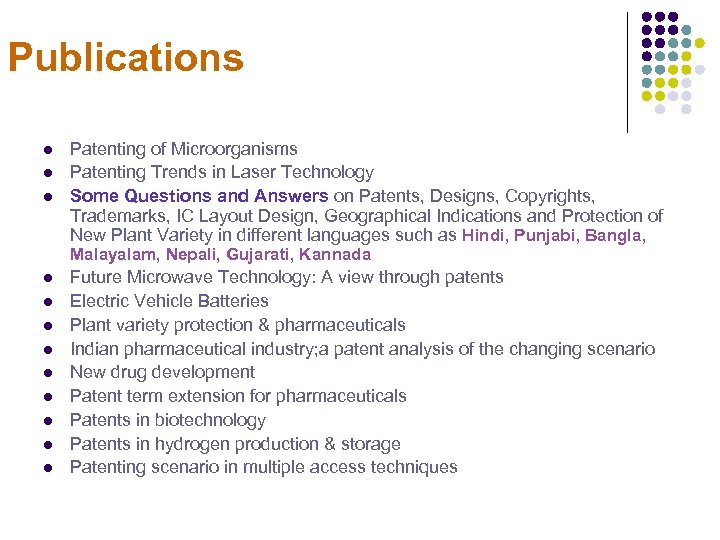 Publications

- Patenting of Microorganisms
- Patenting Trends in Laser Technology
- Some Questions and Answers on Patents, Designs, Copyrights, Trademarks, IC Layout Design, Geographical Indications and Protection of New Plant Variety in different languages such as Hindi, Punjabi, Bangla, Malayalam, Nepali, Gujarati, Kannada
- Future Microwave Technology: A view through patents
- Electric Vehicle Batteries
- Plant variety protection & pharmaceuticals
- Indian pharmaceutical industry;a patent analysis of the changing scenario
- New drug development
- Patent term extension for pharmaceuticals
- Patents in biotechnology
- Patents in hydrogen production & storage
- Patenting scenario in multiple access techniques